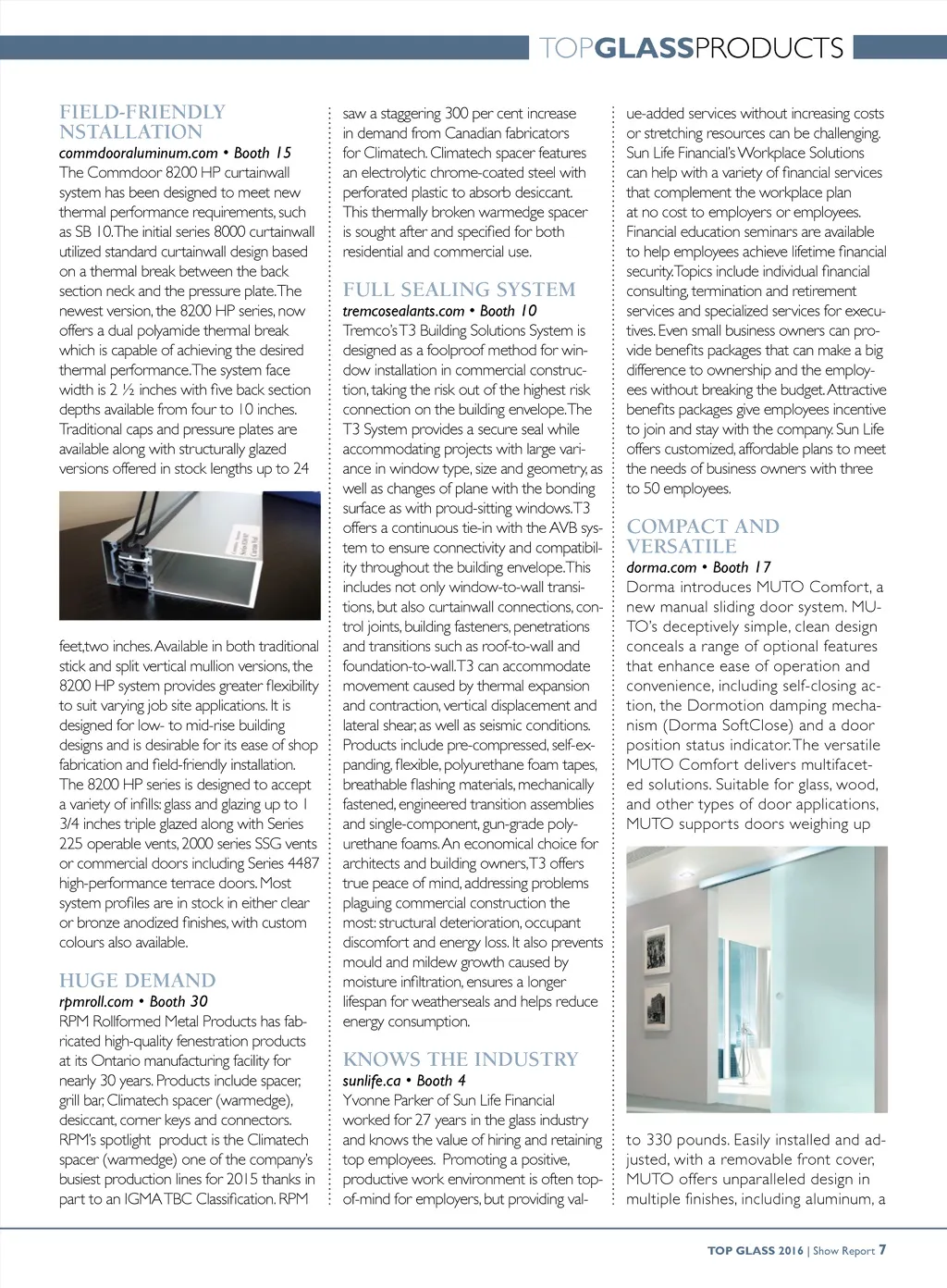 TOPGLASSPRODUCTS

FIELD-FRIENDLY NSTALLATION
commdooraluminum.com • Booth 15
The Commdoor 8200 HP curtainwall system has been designed to meet new thermal performance requirements, such as SB 10. The initial series 8000 curtainwall utilized standard curtainwall design based on a thermal break between the back section neck and the pressure plate. The newest version, the 8200 HP series, now offers a dual polyamide thermal break which is capable of achieving the desired thermal performance. The system face width is 2 ½ inches with five back section depths available from four to 10 inches. Traditional caps and pressure plates are available along with structurally glazed versions offered in stock lengths up to 24 feet, two inches. Available in both traditional stick and split vertical mullion versions, the 8200 HP system provides greater flexibility to suit varying job site applications. It is designed for low- to mid-rise building designs and is desirable for its ease of shop fabrication and field-friendly installation. The 8200 HP series is designed to accept a variety of infills: glass and glazing up to 1 3/4 inches triple glazed along with Series 225 operable vents, 2000 series SSG vents or commercial doors including Series 4487 high-performance terrace doors. Most system profiles are in stock in either clear or bronze anodized finishes, with custom colours also available.

HUGE DEMAND
rpmroll.com • Booth 30
RPM Rollformed Metal Products has fabricated high-quality fenestration products at its Ontario manufacturing facility for nearly 30 years. Products include spacer, grill bar, Climatech spacer (warmedge), desiccant, corner keys and connectors. RPM's spotlight product is the Climatech spacer (warmedge) one of the company's busiest production lines for 2015 thanks in part to an IGMA TBC Classification. RPM saw a staggering 300 per cent increase in demand from Canadian fabricators for Climatech. Climatech spacer features an electrolytic chrome-coated steel with perforated plastic to absorb desiccant. This thermally broken warmedge spacer is sought after and specified for both residential and commercial use.

FULL SEALING SYSTEM
tremcosealants.com • Booth 10
Tremco's T3 Building Solutions System is designed as a foolproof method for window installation in commercial construction, taking the risk out of the highest risk connection on the building envelope. The T3 System provides a secure seal while accommodating projects with large variance in window type, size and geometry, as well as changes of plane with the bonding surface as with proud-sitting windows. T3 offers a continuous tie-in with the AVB system to ensure connectivity and compatibility throughout the building envelope. This includes not only window-to-wall transitions, but also curtainwall connections, control joints, building fasteners, penetrations and transitions such as roof-to-wall and foundation-to-wall. T3 can accommodate movement caused by thermal expansion and contraction, vertical displacement and lateral shear, as well as seismic conditions. Products include pre-compressed, self-expanding, flexible, polyurethane foam tapes, breathable flashing materials, mechanically fastened, engineered transition assemblies and single-component, gun-grade polyurethane foams. An economical choice for architects and building owners, T3 offers true peace of mind, addressing problems plaguing commercial construction the most: structural deterioration, occupant discomfort and energy loss. It also prevents mould and mildew growth caused by moisture infiltration, ensures a longer lifespan for weatherseals and helps reduce energy consumption.

KNOWS THE INDUSTRY
sunlife.ca • Booth 4
Yvonne Parker of Sun Life Financial worked for 27 years in the glass industry and knows the value of hiring and retaining top employees. Promoting a positive, productive work environment is often top-of-mind for employers, but providing value-added services without increasing costs or stretching resources can be challenging. Sun Life Financial's Workplace Solutions can help with a variety of financial services that complement the workplace plan at no cost to employers or employees. Financial education seminars are available to help employees achieve lifetime financial security. Topics include individual financial consulting, termination and retirement services and specialized services for executives. Even small business owners can provide benefits packages that can make a big difference to ownership and the employees without breaking the budget. Attractive benefits packages give employees incentive to join and stay with the company. Sun Life offers customized, affordable plans to meet the needs of business owners with three to 50 employees.

COMPACT AND VERSATILE
dorma.com • Booth 17
Dorma introduces MUTO Comfort, a new manual sliding door system. MUTO's deceptively simple, clean design conceals a range of optional features that enhance ease of operation and convenience, including self-closing action, the Dormotion damping mechanism (Dorma SoftClose) and a door position status indicator. The versatile MUTO Comfort delivers multifaceted solutions. Suitable for glass, wood, and other types of door applications, MUTO supports doors weighing up to 330 pounds. Easily installed and adjusted, with a removable front cover, MUTO offers unparalleled design in multiple finishes, including aluminum, a

TOP GLASS 2016 | Show Report 7